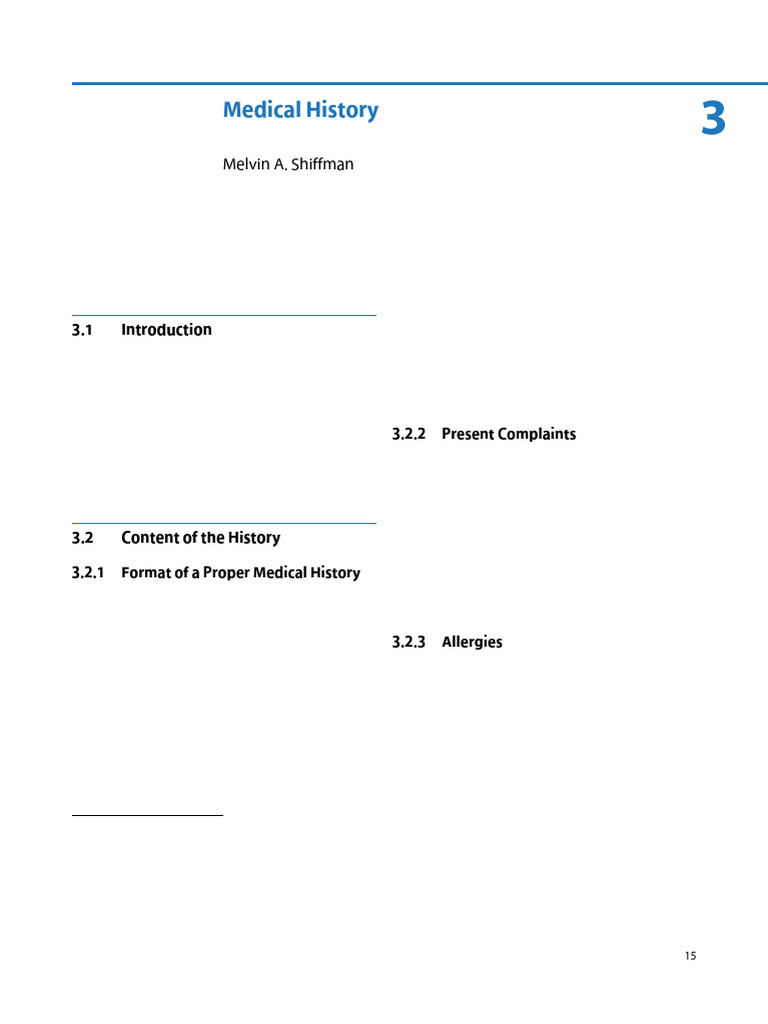 Medical History

3

Melvin A. Shiffman

3.1 Introduction

3.2 Content of the History

3.2.1 Format of a Proper Medical History

3.2.2 Present Complaints

3.2.3 Allergies

15